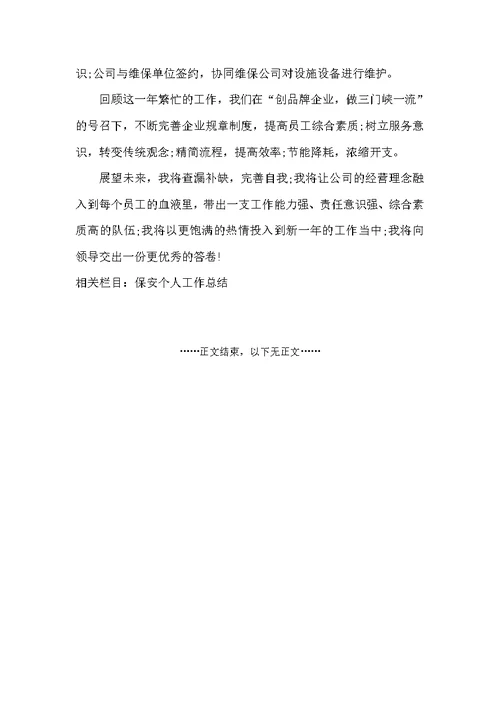 识;公司与维保单位签约，协同维保公司对设施设备进行维护。

回顾这一年繁忙的工作，我们在“创品牌企业，做三门峡一流”的号召下，不断完善企业规章制度，提高员工综合素质;树立服务意识，转变传统观念;精简流程，提高效率;节能降耗，浓缩开支。

展望未来，我将查漏补缺，完善自我;我将让公司的经营理念融入到每个员工的血液里，带出一支工作能力强、责任意识强、综合素质高的队伍;我将以更饱满的热情投入到新一年的工作当中;我将向领导交出一份更优秀的答卷!

相关栏目：保安个人工作总结

……正文结束，以下无正文……